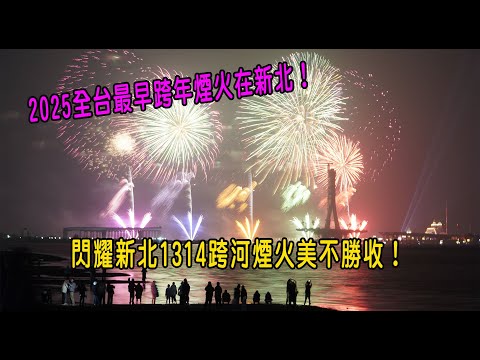 2025全台最早跨年煙火在新北！

閃耀新北1314跨河煙火美不勝收！